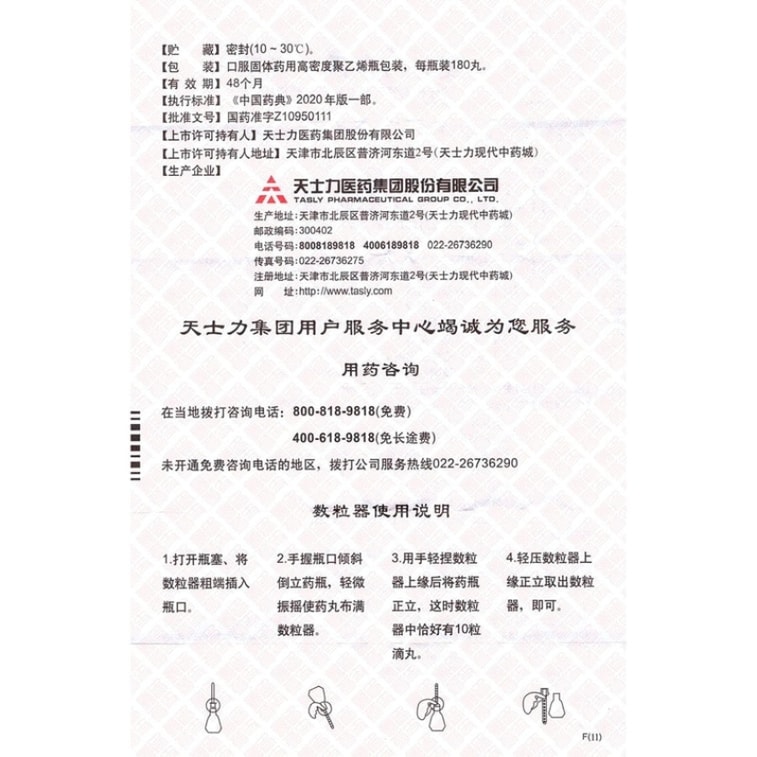 【贮　　藏】密封(10～30℃)。
【包　　装】口服固体药用高密度聚乙烯瓶包装，每瓶装180丸。
【有 效 期】48个月
【执行标准】《中国药典》2020年版一部。
【批准文号】国药准字Z10950111
【上市许可持有人】天士力医药集团股份有限公司
【上市许可持有人地址】天津市北辰区普济河东道2号(天士力现代中药城)
【生产企业】

天士力医药集团股份有限公司
TASLY PHARMACEUTICAL GROUP CO., LTD.

生产地址：天津市北辰区普济河东道2号(天士力现代中药城)
邮政编码：300402
电话号码：8008189818　4006189818　022-26736290
传真号码：022-26736275
注册地址：天津市北辰区普济河东道2号(天士力现代中药城)
网　　址：http://www.tasly.com

天士力集团用户服务中心竭诚为您服务

用药咨询

在当地拨打咨询电话：800-818-9818(免费)

400-618-9818(免长途费)

未开通免费咨询电话的地区，拨打公司服务热线022-26736290

数粒器使用说明

1.打开瓶塞、将数粒器粗端插入瓶口。

2.手握瓶口倾斜倒立药瓶，轻微振摇使药丸布满数粒器。

3.用手轻捏数粒器上缘后将药瓶正立，这时数粒器中恰好有10粒滴丸。

4.轻压数粒器上缘正立取出数粒器，即可。

F(11)